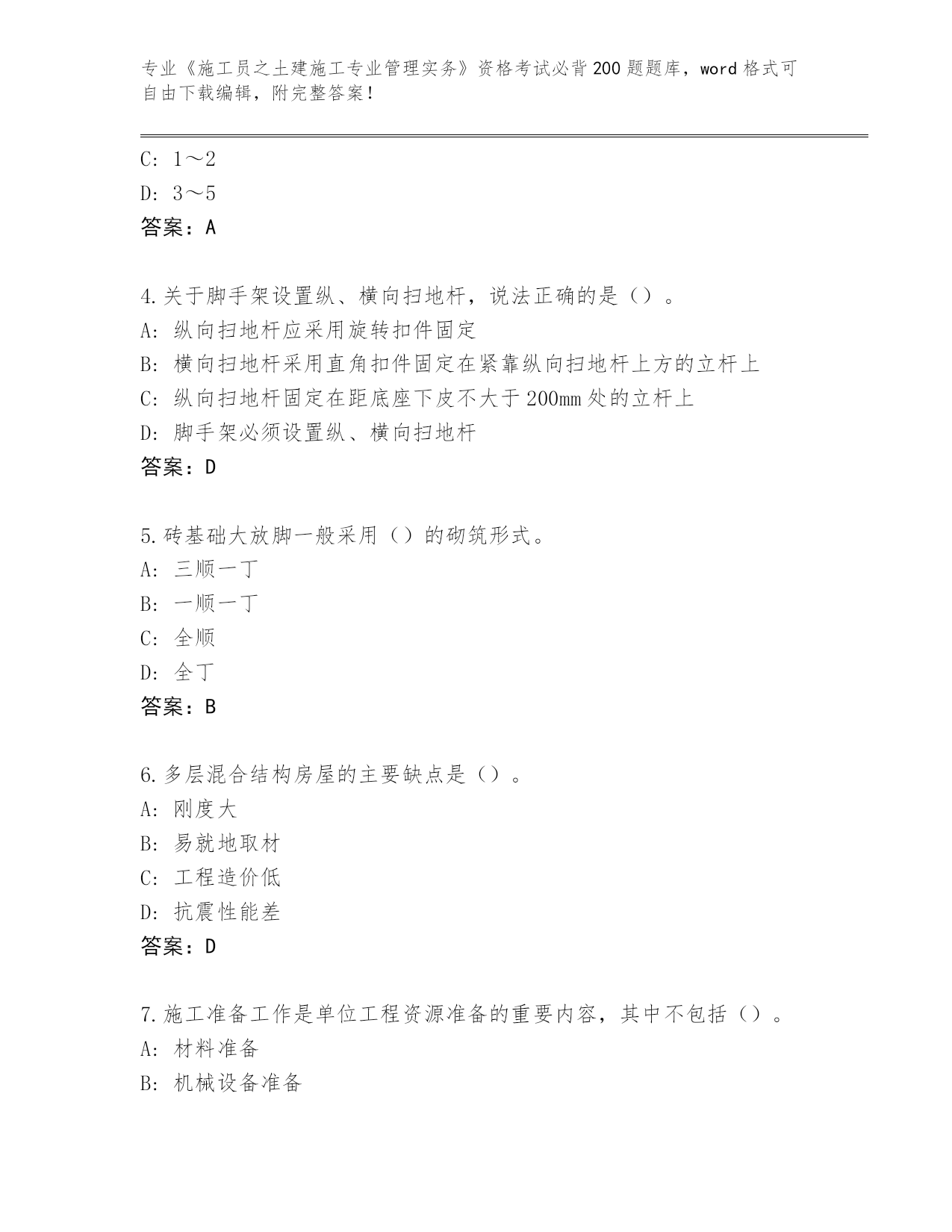 专业《施工员之土建施工专业管理实务》资格考试必背200题题库，word格式可自由下载编辑，附完整答案！

C: 1～2

D: 3～5

答案：A

4.关于脚手架设置纵、横向扫地杆，说法正确的是（）。

A: 纵向扫地杆应采用旋转扣件固定

B: 横向扫地杆采用直角扣件固定在紧靠纵向扫地杆上方的立杆上

C: 纵向扫地杆固定在距底座下皮不大于200mm处的立杆上

D: 脚手架必须设置纵、横向扫地杆

答案：D

5.砖基础大放脚一般采用（）的砌筑形式。

A: 三顺一丁

B: 一顺一丁

C: 全顺

D: 全丁

答案：B

6.多层混合结构房屋的主要缺点是（）。

A: 刚度大

B: 易就地取材

C: 工程造价低

D: 抗震性能差

答案：D

7.施工准备工作是单位工程资源准备的重要内容，其中不包括（）。

A: 材料准备

B: 机械设备准备